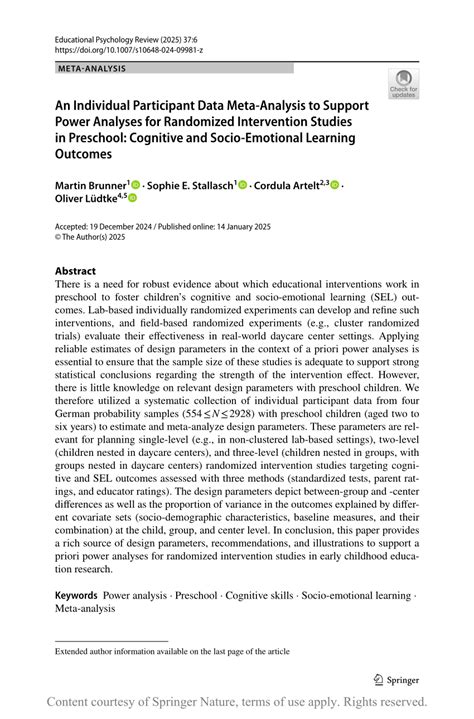 Educational Psychology Review (2025) 37:6
https://doi.org/10.1007/s10648-024-09981-z

META-ANALYSIS

Check for updates

An Individual Participant Data Meta-Analysis to Support Power Analyses for Randomized Intervention Studies in Preschool: Cognitive and Socio-Emotional Learning Outcomes

Martin Brunner$^1$ · Sophie E. Stallasch$^1$ · Cordula Artelt$^{2,3}$ · Oliver Lüdtke$^{4,5}$

Accepted: 19 December 2024 / Published online: 14 January 2025
© The Author(s) 2025

Abstract
There is a need for robust evidence about which educational interventions work in preschool to foster children's cognitive and socio-emotional learning (SEL) outcomes. Lab-based individually randomized experiments can develop and refine such interventions, and field-based randomized experiments (e.g., cluster randomized trials) evaluate their effectiveness in real-world daycare center settings. Applying reliable estimates of design parameters in the context of a priori power analyses is essential to ensure that the sample size of these studies is adequate to support strong statistical conclusions regarding the strength of the intervention effect. However, there is little knowledge on relevant design parameters with preschool children. We therefore utilized a systematic collection of individual participant data from four German probability samples ($554 \leq N \leq 2928$) with preschool children (aged two to six years) to estimate and meta-analyze design parameters. These parameters are relevant for planning single-level (e.g., in non-clustered lab-based settings), two-level (children nested in daycare centers), and three-level (children nested in groups, with groups nested in daycare centers) randomized intervention studies targeting cognitive and SEL outcomes assessed with three methods (standardized tests, parent ratings, and educator ratings). The design parameters depict between-group and -center differences as well as the proportion of variance in the outcomes explained by different covariate sets (socio-demographic characteristics, baseline measures, and their combination) at the child, group, and center level. In conclusion, this paper provides a rich source of design parameters, recommendations, and illustrations to support a priori power analyses for randomized intervention studies in early childhood education research.

Keywords Power analysis · Preschool · Cognitive skills · Socio-emotional learning · Meta-analysis

Extended author information available on the last page of the article

Springer

Content courtesy of Springer Nature, terms of use apply. Rights reserved.